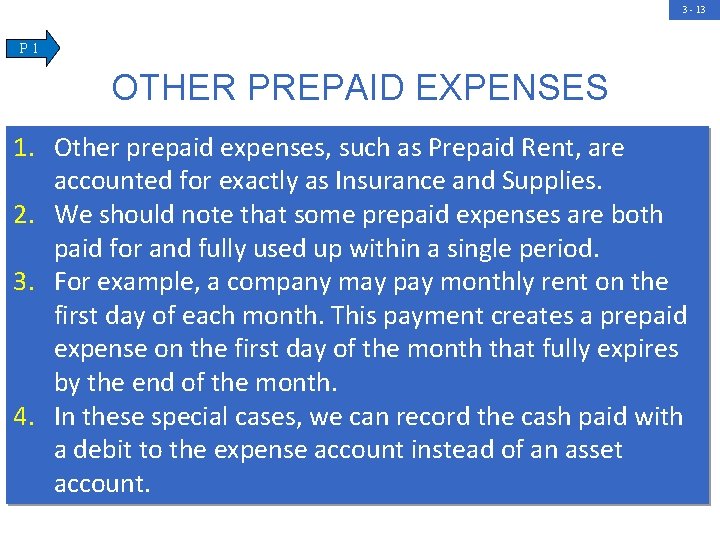 3 - 13

P 1

OTHER PREPAID EXPENSES

1. Other prepaid expenses, such as Prepaid Rent, are accounted for exactly as Insurance and Supplies.
2. We should note that some prepaid expenses are both paid for and fully used up within a single period.
3. For example, a company may pay monthly rent on the first day of each month. This payment creates a prepaid expense on the first day of the month that fully expires by the end of the month.
4. In these special cases, we can record the cash paid with a debit to the expense account instead of an asset account.